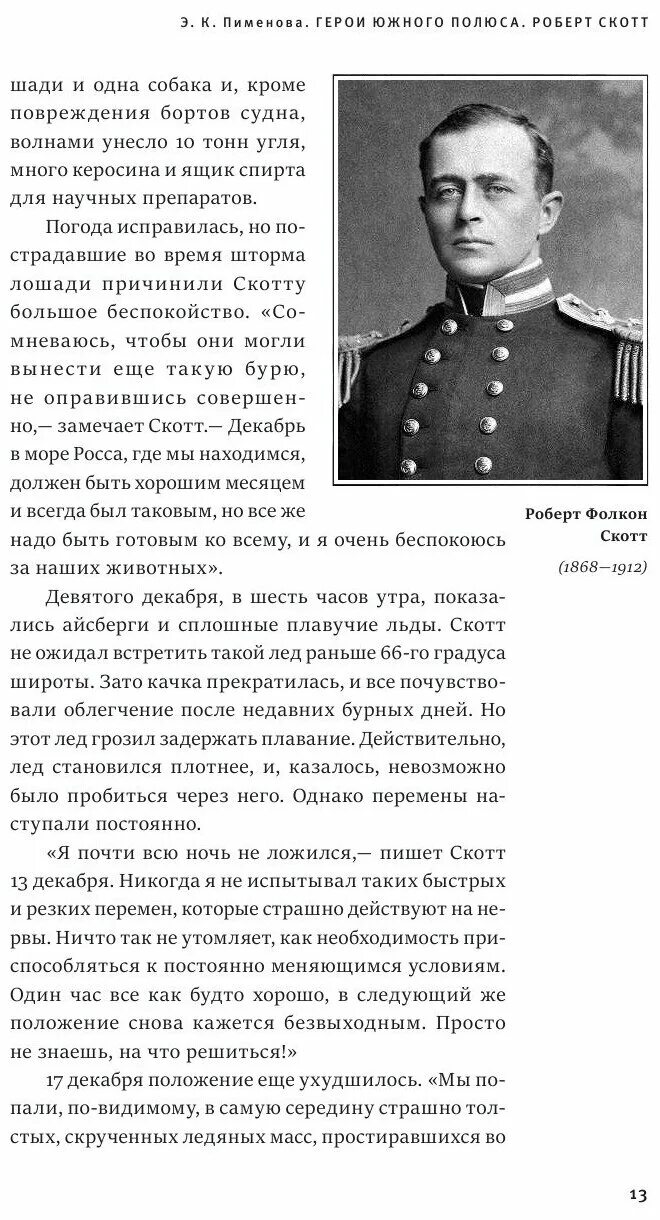 Э. К. Пименова. ГЕРОИ ЮЖНОГО ПОЛЮСА. РОБЕРТ СКОТТ

шади и одна собака и, кроме повреждения бортов судна, волнами унесло 10 тонн угля, много керосина и ящик спирта для научных препаратов.

Погода исправилась, но пострадавшие во время шторма лошади причинили Скотту большое беспокойство. «Сомневаюсь, чтобы они могли вынести еще такую бурю, не оправившись совершенно,— замечает Скотт.— Декабрь в море Росса, где мы находимся, должен быть хорошим месяцем и всегда был таковым, но все же надо быть готовым ко всему, и я очень беспокоюсь за наших животных».

Роберт Фолкон Скотт

(1868—1912)

Девятого декабря, в шесть часов утра, показались айсберги и сплошные плавучие льды. Скотт не ожидал встретить такой лед раньше 66-го градуса широты. Зато качка прекратилась, и все почувствовали облегчение после недавних бурных дней. Но этот лед грозил задержать плавание. Действительно, лед становился плотнее, и, казалось, невозможно было пробиться через него. Однако перемены наступали постоянно.

«Я почти всю ночь не ложился,— пишет Скотт 13 декабря. Никогда я не испытывал таких быстрых и резких перемен, которые страшно действуют на нервы. Ничто так не утомляет, как необходимость приспособляться к постоянно меняющимся условиям. Один час все как будто хорошо, в следующий же положение снова кажется безвыходным. Просто не знаешь, на что решиться!»

17 декабря положение еще ухудшилось. «Мы попали, по-видимому, в самую середину страшно толстых, скрученных ледяных масс, простиравшихся во

13